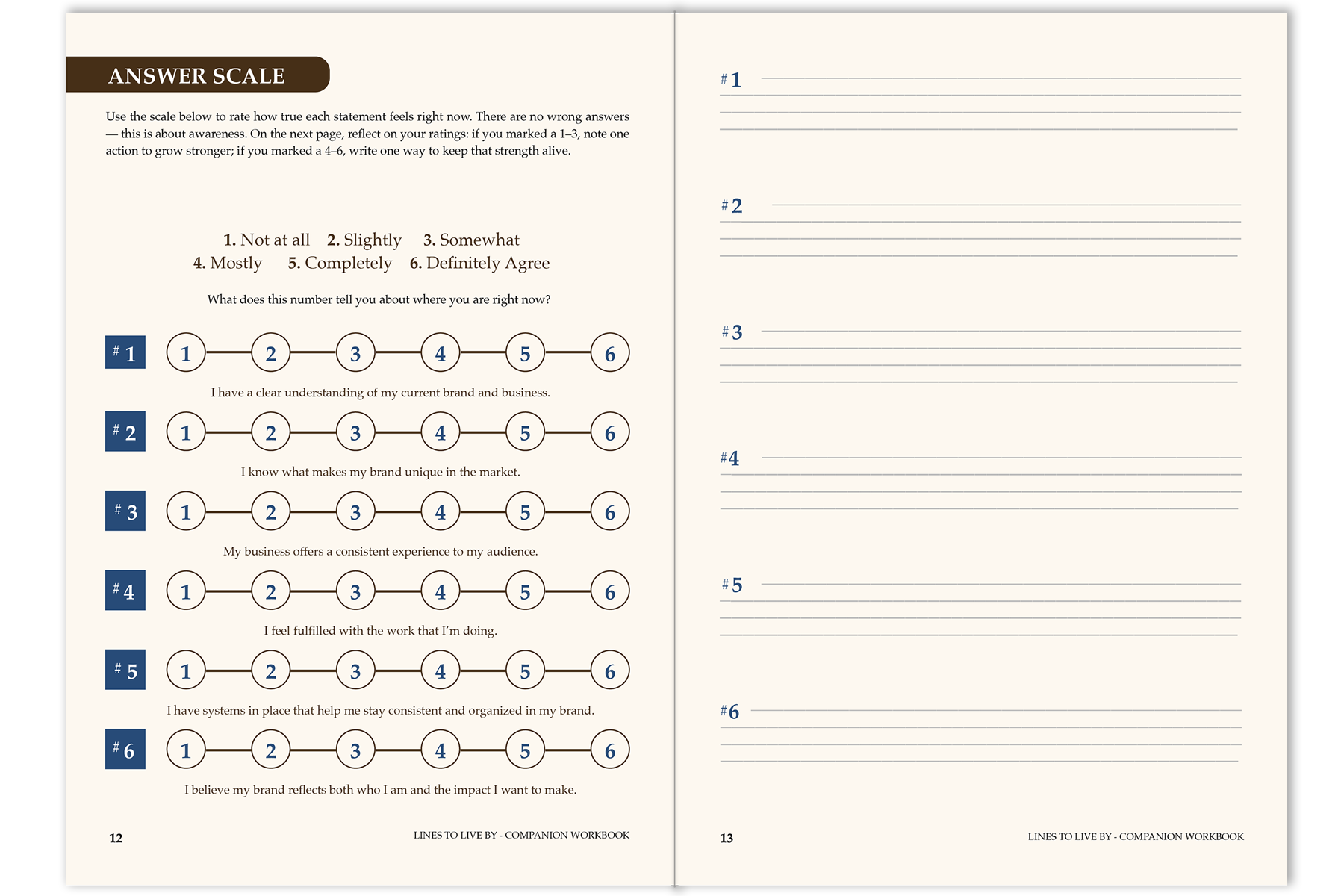 ANSWER SCALE

Use the scale below to rate how true each statement feels right now. There are no wrong answers — this is about awareness. On the next page, reflect on your ratings: if you marked a 1–3, note one action to grow stronger; if you marked a 4–6, write one way to keep that strength alive.

1. Not at all 2. Slightly 3. Somewhat
4. Mostly 5. Completely 6. Definitely Agree

What does this number tell you about where you are right now?

#1 1 2 3 4 5 6
I have a clear understanding of my current brand and business.

#2 1 2 3 4 5 6
I know what makes my brand unique in the market.

#3 1 2 3 4 5 6
My business offers a consistent experience to my audience.

#4 1 2 3 4 5 6
I feel fulfilled with the work that I'm doing.

#5 1 2 3 4 5 6
I have systems in place that help me stay consistent and organized in my brand.

#6 1 2 3 4 5 6
I believe my brand reflects both who I am and the impact I want to make.

12 LINES TO LIVE BY - COMPANION WORKBOOK

#1

#2

#3

#4

#5

#6

13 LINES TO LIVE BY - COMPANION WORKBOOK